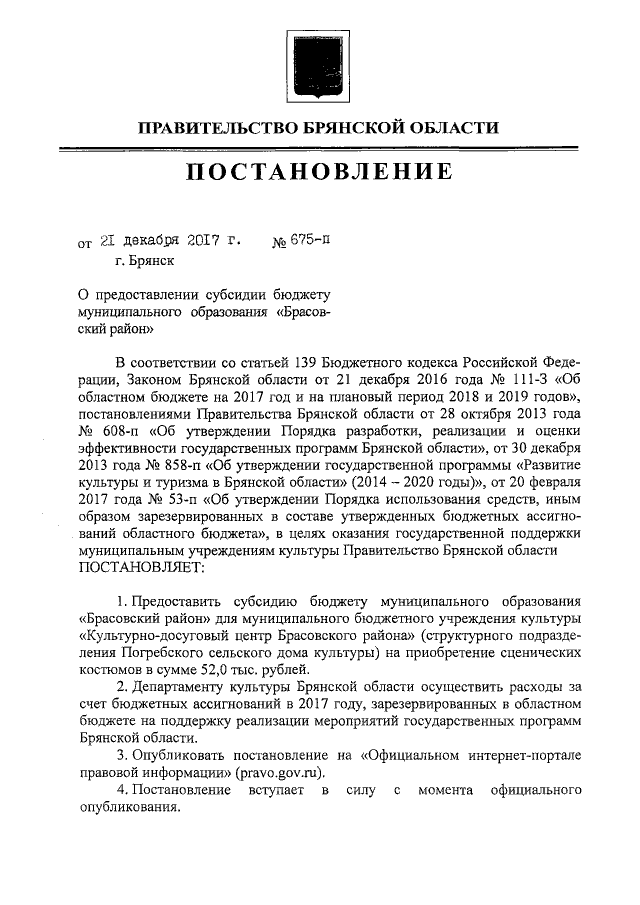 ПРАВИТЕЛЬСТВО БРЯНСКОЙ ОБЛАСТИ

ПОСТАНОВЛЕНИЕ

от 21 декабря 2017 г. № 675-п
г. Брянск

О предоставлении субсидии бюджету муниципального образования «Брасовский район»

В соответствии со статьей 139 Бюджетного кодекса Российской Федерации, Законом Брянской области от 21 декабря 2016 года № 111-З «Об областном бюджете на 2017 год и на плановый период 2018 и 2019 годов», постановлениями Правительства Брянской области от 28 октября 2013 года № 608-п «Об утверждении Порядка разработки, реализации и оценки эффективности государственных программ Брянской области», от 30 декабря 2013 года № 858-п «Об утверждении государственной программы «Развитие культуры и туризма в Брянской области» (2014 – 2020 годы)», от 20 февраля 2017 года № 53-п «Об утверждении Порядка использования средств, иным образом зарезервированных в составе утвержденных бюджетных ассигнований областного бюджета», в целях оказания государственной поддержки муниципальным учреждениям культуры Правительство Брянской области ПОСТАНОВЛЯЕТ:

1. Предоставить субсидию бюджету муниципального образования «Брасовский район» для муниципального бюджетного учреждения культуры «Культурно-досуговый центр Брасовского района» (структурного подразделения Погребского сельского дома культуры) на приобретение сценических костюмов в сумме 52,0 тыс. рублей.

2. Департаменту культуры Брянской области осуществить расходы за счет бюджетных ассигнований в 2017 году, зарезервированных в областном бюджете на поддержку реализации мероприятий государственных программ Брянской области.

3. Опубликовать постановление на «Официальном интернет-портале правовой информации» (pravo.gov.ru).

4. Постановление вступает в силу с момента официального опубликования.